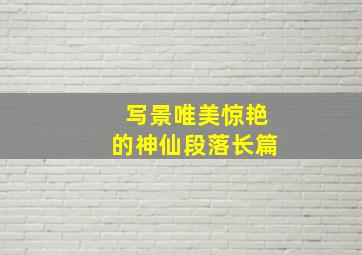 写景唯美惊艳
的神仙段落长篇